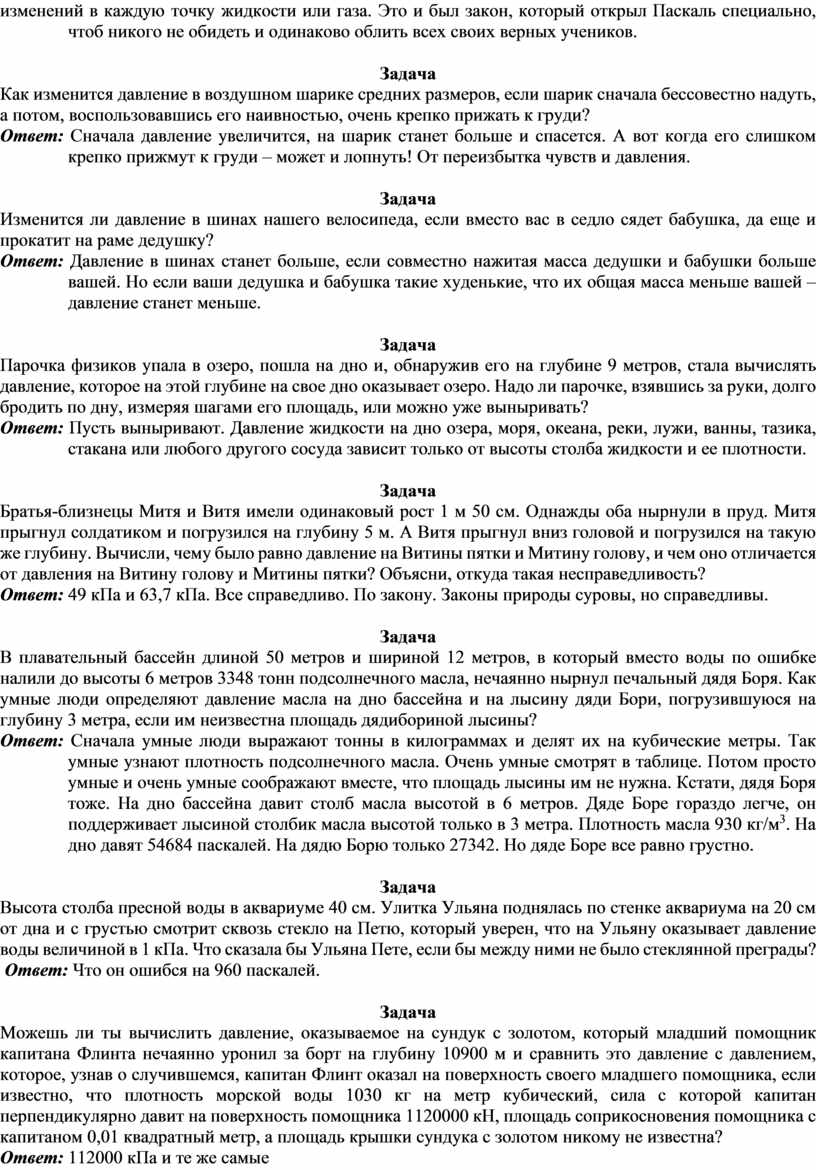 изменений в каждую точку жидкости или газа. Это и был закон, который открыл Паскаль специально, чтоб никого не обидеть и одинаково облить всех своих верных учеников.

Задача
Как изменится давление в воздушном шарике средних размеров, если шарик сначала бессовестно надуть, а потом, воспользовавшись его наивностью, очень крепко прижать к груди?
Ответ: Сначала давление увеличится, на шарик станет больше и спасется. А вот когда его слишком крепко прижмут к груди – может и лопнуть! От переизбытка чувств и давления.

Задача
Изменится ли давление в шинах нашего велосипеда, если вместо вас в седло сядет бабушка, да еще и прокатит на раме дедушку?
Ответ: Давление в шинах станет больше, если совместно нажитая масса дедушки и бабушки больше вашей. Но если ваши дедушка и бабушка такие худенькие, что их общая масса меньше вашей – давление станет меньше.

Задача
Парочка физиков упала в озеро, пошла на дно и, обнаружив его на глубине 9 метров, стала вычислять давление, которое на этой глубине на свое дно оказывает озеро. Надо ли парочке, взявшись за руки, долго бродить по дну, измеряя шагами его площадь, или можно уже выныривать?
Ответ: Пусть выныривают. Давление жидкости на дно озера, моря, океана, реки, лужи, ванны, тазика, стакана или любого другого сосуда зависит только от высоты столба жидкости и ее плотности.

Задача
Братья-близнецы Митя и Витя имели одинаковый рост 1 м 50 см. Однажды оба нырнули в пруд. Митя прыгнул солдатиком и погрузился на глубину 5 м. А Витя прыгнул вниз головой и погрузился на такую же глубину. Вычисли, чему было равно давление на Витины пятки и Митину голову, и чем оно отличается от давления на Витину голову и Митины пятки? Объясни, откуда такая несправедливость?
Ответ: 49 кПа и 63,7 кПа. Все справедливо. По закону. Законы природы суровы, но справедливы.

Задача
В плавательный бассейн длиной 50 метров и шириной 12 метров, в который вместо воды по ошибке налили до высоты 6 метров 3348 тонн подсолнечного масла, нечаянно нырнул печальный дядя Боря. Как умные люди определяют давление масла на дно бассейна и на лысину дяди Бори, погрузившуюся на глубину 3 метра, если им неизвестна площадь дядибориной лысины?
Ответ: Сначала умные люди выражают тонны в килограммах и делят их на кубические метры. Так умные узнают плотность подсолнечного масла. Очень умные смотрят в таблице. Потом просто умные и очень умные соображают вместе, что площадь лысины им не нужна. Кстати, дядя Боря тоже. На дно бассейна давит столб масла высотой в 6 метров. Дяде Боре гораздо легче, он поддерживает лысиной столбик масла высотой только в 3 метра. Плотность масла 930 кг/м$^3$. На дно давят 54684 паскалей. На дядю Борю только 27342. Но дяде Боре все равно грустно.

Задача
Высота столба пресной воды в аквариуме 40 см. Улитка Ульяна поднялась по стенке аквариума на 20 см от дна и с грустью смотрит сквозь стекло на Петю, который уверен, что на Ульяну оказывает давление воды величиной в 1 кПа. Что сказала бы Ульяна Пете, если бы между ними не было стеклянной преграды?
Ответ: Что он ошибся на 960 паскалей.

Задача
Можешь ли ты вычислить давление, оказываемое на сундук с золотом, который младший помощник капитана Флинта нечаянно уронил за борт на глубину 10900 м и сравнить это давление с давлением, которое, узнав о случившемся, капитан Флинт оказал на поверхность своего младшего помощника, если известно, что плотность морской воды 1030 кг на метр кубический, сила с которой капитан перпендикулярно давит на поверхность помощника 1120000 кН, площадь соприкосновения помощника с капитаном 0,01 квадратный метр, а площадь крышки сундука с золотом никому не известна?
Ответ: 112000 кПа и те же самые